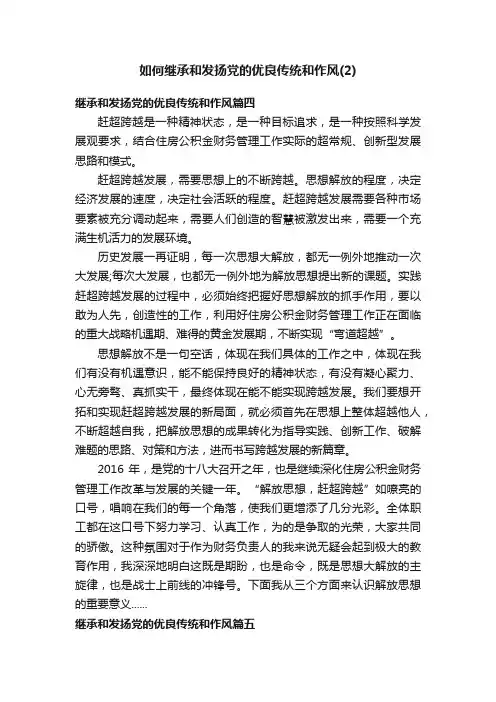 如何继承和发扬党的优良传统和作风(2)

继承和发扬党的优良传统和作风篇四

赶超跨越是一种精神状态，是一种目标追求，是一种按照科学发展观要求，结合住房公积金财务管理工作实际的超常规、创新型发展思路和模式。

赶超跨越发展，需要思想上的不断跨越。思想解放的程度，决定经济发展的速度，决定社会活跃的程度。赶超跨越发展需要各种市场要素被充分调动起来，需要人们创造的智慧被激发出来，需要一个充满生机活力的发展环境。

历史发展一再证明，每一次思想大解放，都无一例外地推动一次大发展;每次大发展，也都无一例外地为解放思想提出新的课题。实践赶超跨越发展的过程中，必须始终把握好思想解放的抓手作用，要以敢为人先，创造性的工作，利用好住房公积金财务管理工作正在面临的重大战略机遇期、难得的黄金发展期，不断实现“弯道超越”。

思想解放不是一句空话，体现在我们具体的工作之中，体现在我们有没有机遇意识，能不能保持良好的精神状态，有没有凝心聚力、心无旁骛、真抓实干，最终体现在能不能实现跨越发展。我们要想开拓和实现赶超跨越发展的新局面，就必须首先在思想上整体超越他人，不断超越自我，把解放思想的成果转化为指导实践、创新工作、破解难题的思路、对策和方法，进而书写跨越发展的新篇章。

2016 年，是党的十八大召开之年，也是继续深化住房公积金财务管理工作改革与发展的关键一年。“解放思想，赶超跨越”如嘹亮的口号，唱响在我们的每一个角落，使我们更增添了几分光彩。全体职工都在这口号下努力学习、认真工作，为的是争取的光荣，大家共同的骄傲。这种氛围对于作为财务负责人的我来说无疑会起到极大的教育作用，我深深地明白这既是期盼，也是命令，既是思想大解放的主旋律，也是战士上前线的冲锋号。下面我从三个方面来认识解放思想的重要意义……

继承和发扬党的优良传统和作风篇五